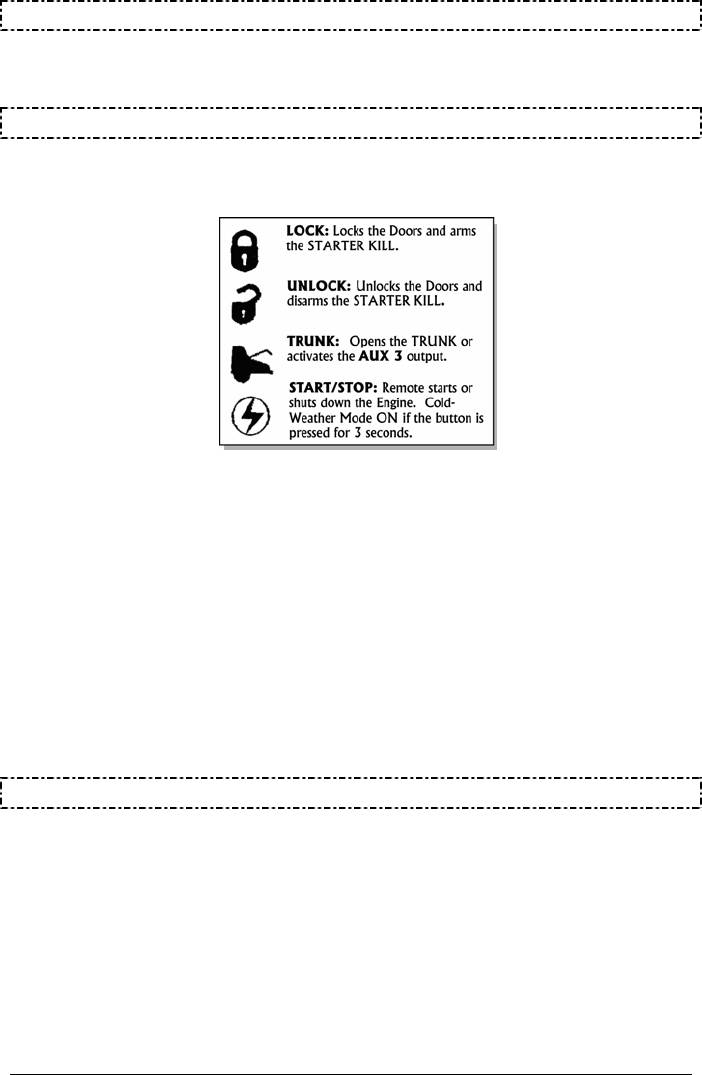 LOCK: Locks the Doors and arms the STARTER KILL.

UNLOCK: Unlocks the Doors and disarms the STARTER KILL.

TRUNK: Opens the TRUNK or activates the AUX 3 output.

START/STOP: Remote starts or shuts down the Engine. Cold-Weather Mode ON if the button is pressed for 3 seconds.